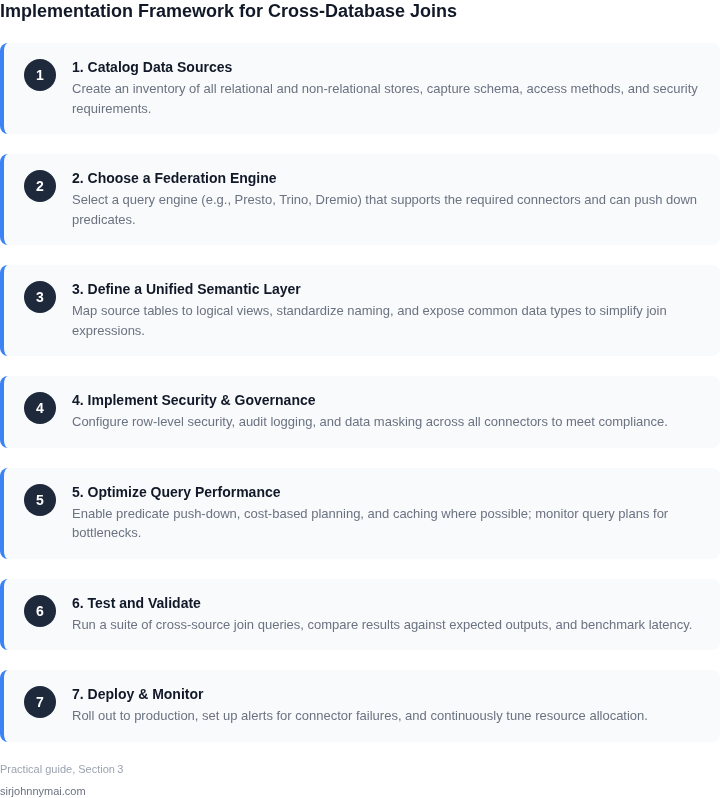 Implementation Framework for Cross-Database Joins

1

1. Catalog Data Sources

Create an inventory of all relational and non-relational stores, capture schema, access methods, and security requirements.

2

2. Choose a Federation Engine

Select a query engine (e.g., Presto, Trino, Dremio) that supports the required connectors and can push down predicates.

3

3. Define a Unified Semantic Layer

Map source tables to logical views, standardize naming, and expose common data types to simplify join expressions.

4

4. Implement Security & Governance

Configure row-level security, audit logging, and data masking across all connectors to meet compliance.

5

5. Optimize Query Performance

Enable predicate push-down, cost-based planning, and caching where possible; monitor query plans for bottlenecks.

6

6. Test and Validate

Run a suite of cross-source join queries, compare results against expected outputs, and benchmark latency.

7

7. Deploy & Monitor

Roll out to production, set up alerts for connector failures, and continuously tune resource allocation.

Practical guide, Section 3

sirjohnnymai.com